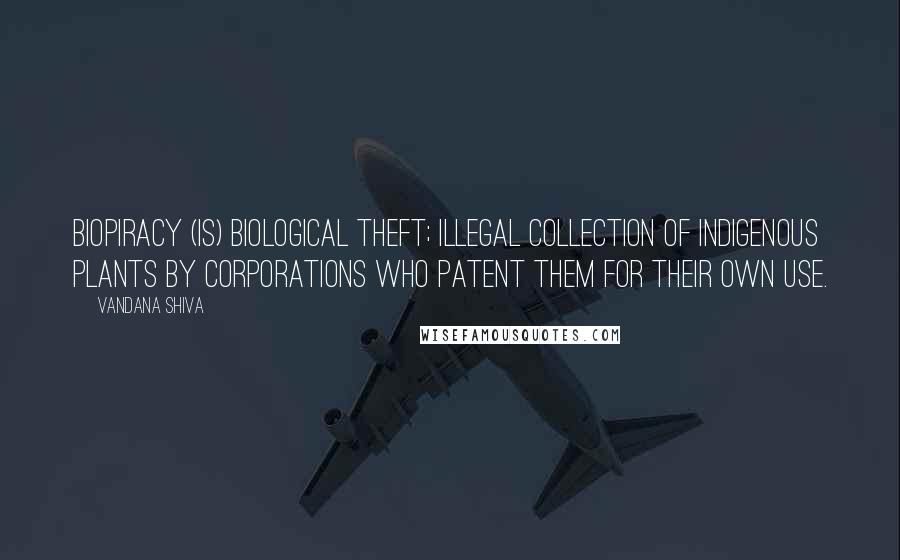 BIOPIRACY (IS) BIOLOGICAL THEFT; ILLEGAL COLLECTION OF INDIGENOUS PLANTS BY CORPORATIONS WHO PATENT THEM FOR THEIR OWN USE.

VANDANA SHIVA

WISEFAMOUSQUOTES.COM